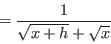 $= \frac{1}{\sqrt{x+h}+\sqrt{x}}$